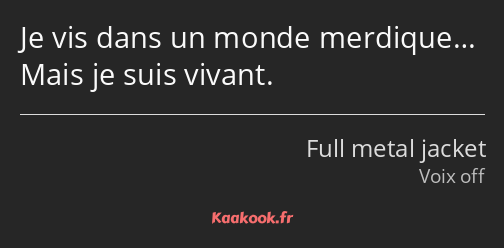 Je vis dans un monde merdique… Mais je suis vivant.

Full metal jacket
Voix off

Kaakook.fr